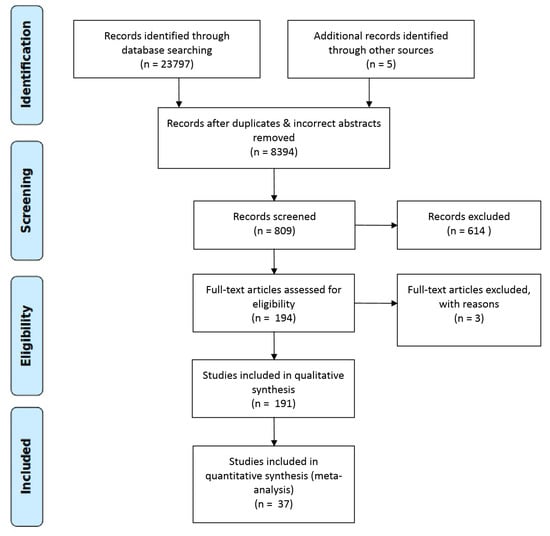 Identification

Records identified through database searching
(n = 23797)

Additional records identified through other sources
(n = 5)

Records after duplicates & incorrect abstracts removed
(n = 8394)

Screening

Records screened
(n = 809)

Records excluded
(n = 614 )

Eligibility

Full-text articles assessed for eligibility
(n = 194)

Full-text articles excluded, with reasons
(n = 3)

Studies included in qualitative synthesis
(n = 191)

Included

Studies included in quantitative synthesis (meta-analysis)
(n = 37)